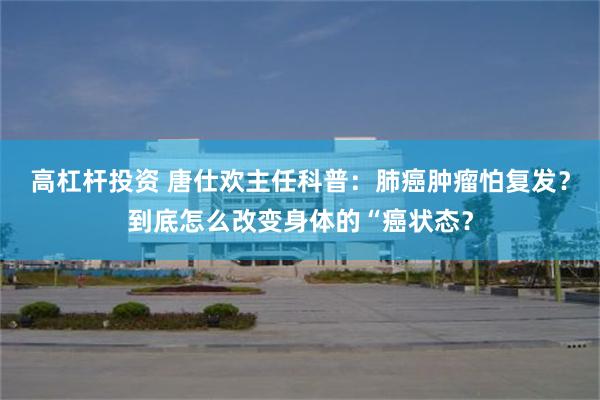 高杠杆投资 唐仕欢主任科普：肺癌肿瘤怕复发？到底怎么改变身体的“癌状态？